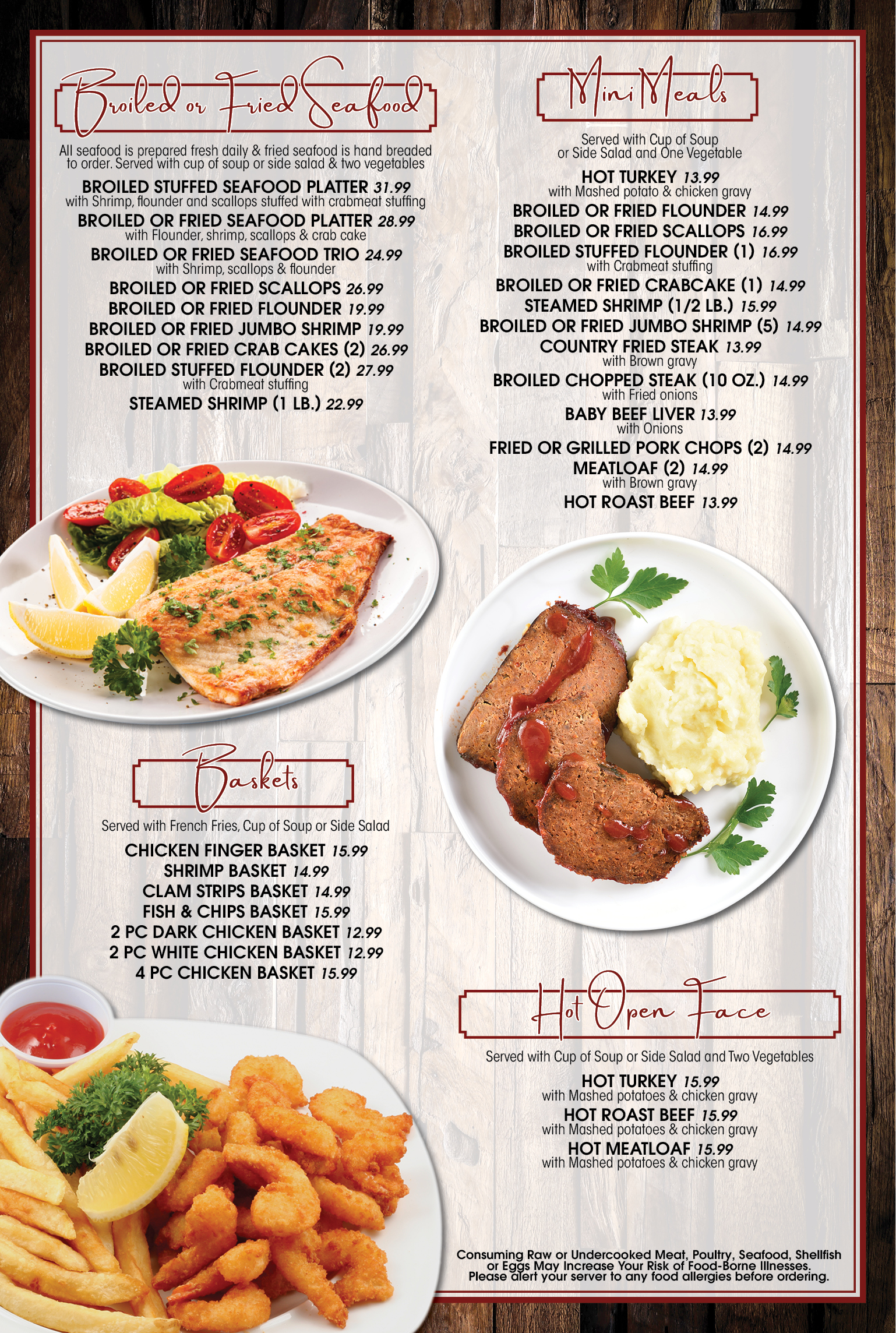 Broiled or Fried Seafood

All seafood is prepared fresh daily & fried seafood is hand breaded to order. Served with cup of soup or side salad & two vegetables

BROILED STUFFED SEAFOOD PLATTER 31.99
with Shrimp, flounder and scallops stuffed with crabmeat stuffing
BROILED OR FRIED SEAFOOD PLATTER 28.99
with Flounder, shrimp, scallops & crab cake
BROILED OR FRIED SEAFOOD TRIO 24.99
with Shrimp, scallops & flounder
BROILED OR FRIED SCALLOPS 26.99
BROILED OR FRIED FLOUNDER 19.99
BROILED OR FRIED JUMBO SHRIMP 19.99
BROILED OR FRIED CRAB CAKES (2) 26.99
BROILED STUFFED FLOUNDER (2) 27.99
with Crabmeat stuffing
STEAMED SHRIMP (1 LB.) 22.99

Baskets

Served with French Fries, Cup of Soup or Side Salad

CHICKEN FINGER BASKET 15.99
SHRIMP BASKET 14.99
CLAM STRIPS BASKET 14.99
FISH & CHIPS BASKET 15.99
2 PC DARK CHICKEN BASKET 12.99
2 PC WHITE CHICKEN BASKET 12.99
4 PC CHICKEN BASKET 15.99

Mini Meals

Served with Cup of Soup or Side Salad and One Vegetable

HOT TURKEY 13.99
with Mashed potato & chicken gravy
BROILED OR FRIED FLOUNDER 14.99
BROILED OR FRIED SCALLOPS 16.99
BROILED STUFFED FLOUNDER (1) 16.99
with Crabmeat stuffing
BROILED OR FRIED CRABCAKE (1) 14.99
STEAMED SHRIMP (1/2 LB.) 15.99
BROILED OR FRIED JUMBO SHRIMP (5) 14.99
COUNTRY FRIED STEAK 13.99
with Brown gravy
BROILED CHOPPED STEAK (10 OZ.) 14.99
with Fried onions
BABY BEEF LIVER 13.99
with Onions
FRIED OR GRILLED PORK CHOPS (2) 14.99
MEATLOAF (2) 14.99
with Brown gravy
HOT ROAST BEEF 13.99

Hot Open Face

Served with Cup of Soup or Side Salad and Two Vegetables

HOT TURKEY 15.99
with Mashed potatoes & chicken gravy
HOT ROAST BEEF 15.99
with Mashed potatoes & chicken gravy
HOT MEATLOAF 15.99
with Mashed potatoes & chicken gravy

Consuming Raw or Undercooked Meat, Poultry, Seafood, Shellfish or Eggs May Increase Your Risk of Food-Borne Illnesses. Please alert your server to any food allergies before ordering.